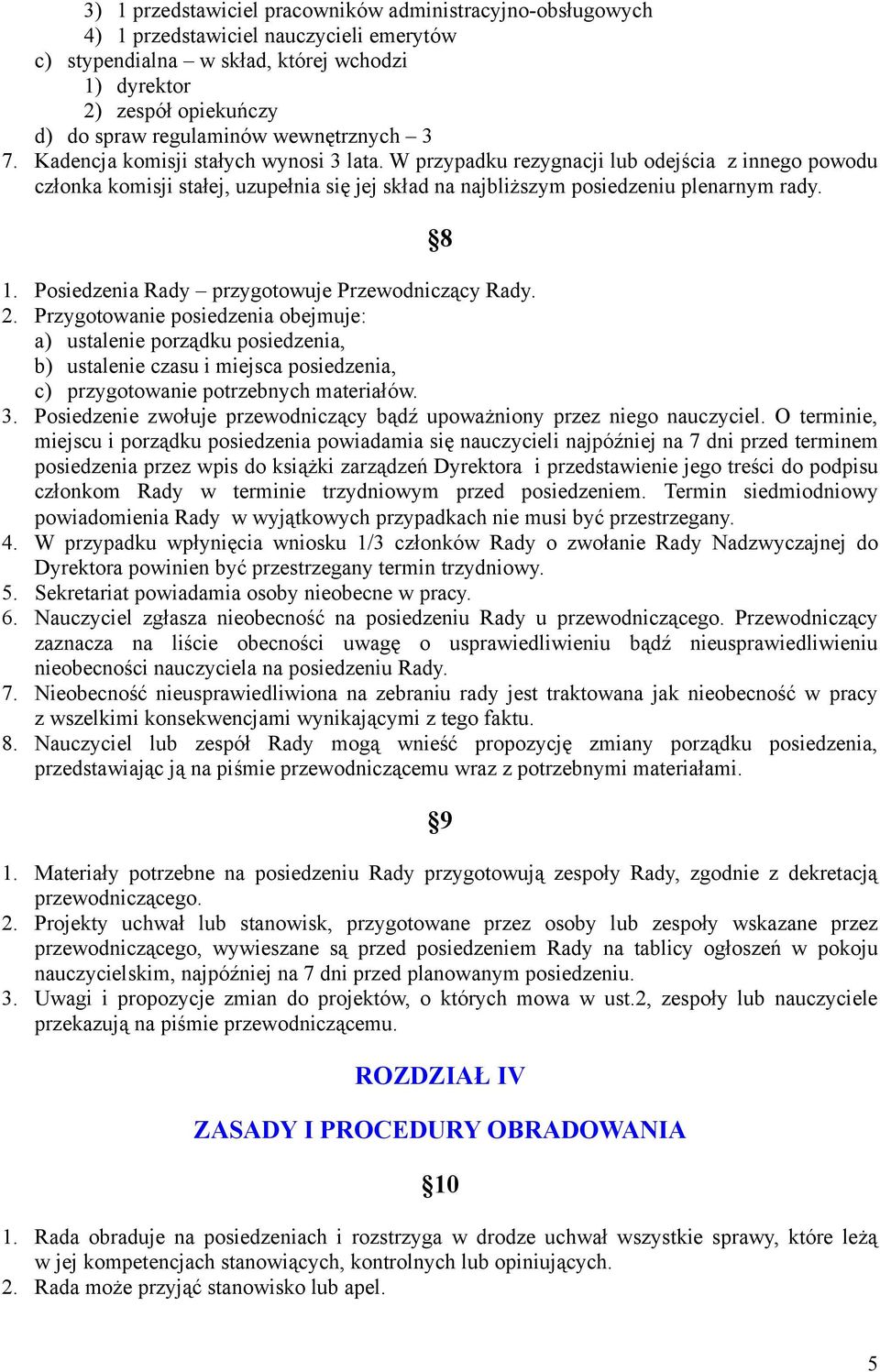 3) 1 przedstawiciel pracowników administracyjno-obsługowych
4) 1 przedstawiciel nauczycieli emerytów
c) stypendialna – w skład, której wchodzi
1) dyrektor
2) zespół opiekuńczy
d) do spraw regulaminów wewnętrznych – 3
7. Kadencja komisji stałych wynosi 3 lata. W przypadku rezygnacji lub odejścia z innego powodu członka komisji stałej, uzupełnia się jej skład na najbliższym posiedzeniu plenarnym rady.

§8

1. Posiedzenia Rady – przygotowuje Przewodniczący Rady.
2. Przygotowanie posiedzenia obejmuje:
a) ustalenie porządku posiedzenia,
b) ustalenie czasu i miejsca posiedzenia,
c) przygotowanie potrzebnych materiałów.
3. Posiedzenie zwołuje przewodniczący bądź upoważniony przez niego nauczyciel. O terminie, miejscu i porządku posiedzenia powiadamia się nauczycieli najpóźniej na 7 dni przed terminem posiedzenia przez wpis do książki zarządzeń Dyrektora i przedstawienie jego treści do podpisu członkom Rady w terminie trzydniowym przed posiedzeniem. Termin siedmiodniowy powiadomienia Rady w wyjątkowych przypadkach nie musi być przestrzegany.
4. W przypadku wpłynięcia wniosku 1/3 członków Rady o zwołanie Rady Nadzwyczajnej do Dyrektora powinien być przestrzegany termin trzydniowy.
5. Sekretariat powiadamia osoby nieobecne w pracy.
6. Nauczyciel zgłasza nieobecność na posiedzeniu Rady u przewodniczącego. Przewodniczący zaznacza na liście obecności uwagę o usprawiedliwieniu bądź nieusprawiedliwieniu nieobecności nauczyciela na posiedzeniu Rady.
7. Nieobecność nieusprawiedliwiona na zebraniu rady jest traktowana jak nieobecność w pracy z wszelkimi konsekwencjami wynikającymi z tego faktu.
8. Nauczyciel lub zespół Rady mogą wnieść propozycję zmiany porządku posiedzenia, przedstawiając ją na piśmie przewodniczącemu wraz z potrzebnymi materiałami.

§9

1. Materiały potrzebne na posiedzeniu Rady przygotowują zespoły Rady, zgodnie z dekretacją przewodniczącego.
2. Projekty uchwał lub stanowisk, przygotowane przez osoby lub zespoły wskazane przez przewodniczącego, wywieszane są przed posiedzeniem Rady na tablicy ogłoszeń w pokoju nauczycielskim, najpóźniej na 7 dni przed planowanym posiedzeniu.
3. Uwagi i propozycje zmian do projektów, o których mowa w ust.2, zespoły lub nauczyciele przekazują na piśmie przewodniczącemu.

ROZDZIAŁ IV

ZASADY I PROCEDURY OBRADOWANIA

§10

1. Rada obraduje na posiedzeniach i rozstrzyga w drodze uchwał wszystkie sprawy, które leżą w jej kompetencjach stanowiących, kontrolnych lub opiniujących.
2. Rada może przyjąć stanowisko lub apel.

5